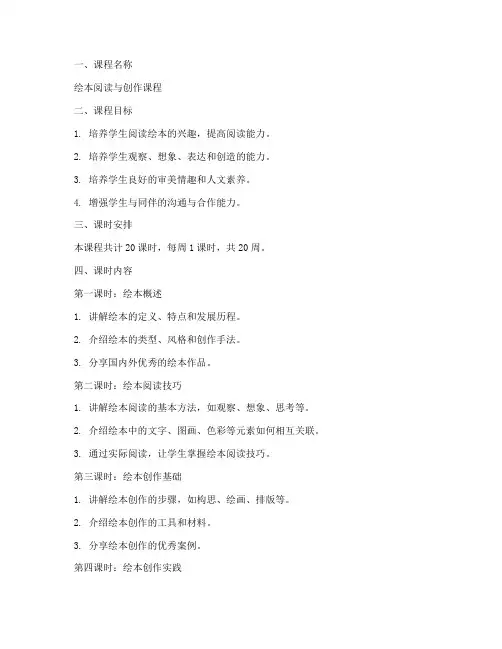 一、课程名称

绘本阅读与创作课程

二、课程目标

1. 培养学生阅读绘本的兴趣，提高阅读能力。

2. 培养学生观察、想象、表达和创造的能力。

3. 培养学生良好的审美情趣和人文素养。

4. 增强学生与同伴的沟通与合作能力。

三、课时安排

本课程共计 20 课时，每周 1 课时，共 20 周。

四、课时内容

第一课时：绘本概述

1. 讲解绘本的定义、特点和发展历程。

2. 介绍绘本的类型、风格和创作手法。

3. 分享国内外优秀的绘本作品。

第二课时：绘本阅读技巧

1. 讲解绘本阅读的基本方法，如观察、想象、思考等。

2. 介绍绘本中的文字、图画、色彩等元素如何相互关联。

3. 通过实际阅读，让学生掌握绘本阅读技巧。

第三课时：绘本创作基础

1. 讲解绘本创作的步骤，如构思、绘画、排版等。

2. 介绍绘本创作的工具和材料。

3. 分享绘本创作的优秀案例。

第四课时：绘本创作实践